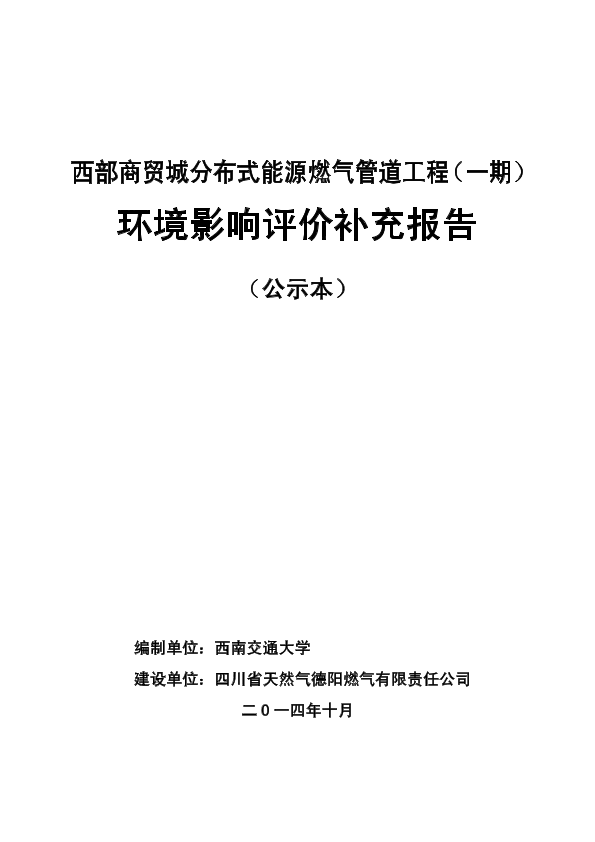 西部商贸城分布式能源燃气管道工程（一期）

环境影响评价补充报告

（公示本）

编制单位：西南交通大学

建设单位：四川省天然气德阳燃气有限责任公司

二０一四年十月